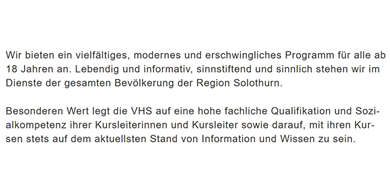 Wir bieten ein vielfältiges, modernes und erschwingliches Programm für alle ab 18 Jahren an. Lebendig und informativ, sinnstiftend und sinnlich stehen wir im Dienste der gesamten Bevölkerung der Region Solothurn.

Besonderen Wert legt die VHS auf eine hohe fachliche Qualifikation und Sozialkompetenz ihrer Kursleiterinnen und Kursleiter sowie darauf, mit ihren Kursen stets auf dem aktuellsten Stand von Information und Wissen zu sein.